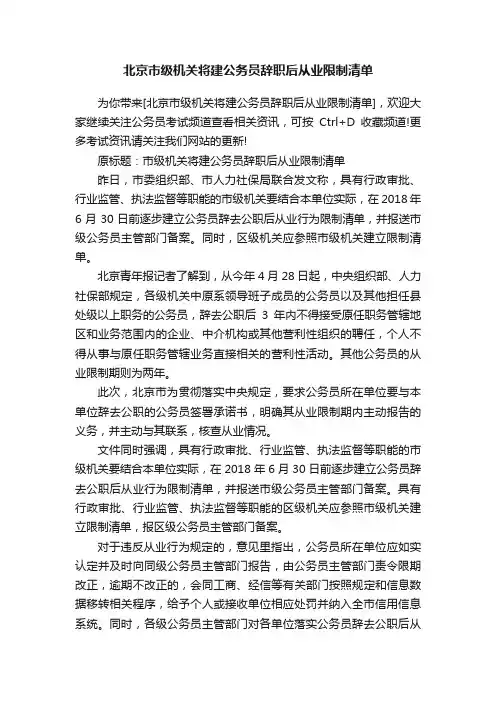 北京市级机关将建公务员辞职后从业限制清单

为你带来[北京市级机关将建公务员辞职后从业限制清单]，欢迎大家继续关注公务员考试频道查看相关资讯，可按 Ctrl+D 收藏频道!更多考试资讯请关注我们网站的更新!

原标题：市级机关将建公务员辞职后从业限制清单

昨日，市委组织部、市人力社保局联合发文称，具有行政审批、行业监管、执法监督等职能的市级机关要结合本单位实际，在 2018 年 6 月 30 日前逐步建立公务员辞去公职后从业行为限制清单，并报送市级公务员主管部门备案。同时，区级机关应参照市级机关建立限制清单。

北京青年报记者了解到，从今年 4 月 28 日起，中央组织部、人力社保部规定，各级机关中原系领导班子成员的公务员以及其他担任县处级以上职务的公务员，辞去公职后 3 年内不得接受原任职务管辖地区和业务范围内的企业、中介机构或其他营利性组织的聘任，个人不得从事与原任职务管辖业务直接相关的营利性活动。其他公务员的从业限制期则为两年。

此次，北京市为贯彻落实中央规定，要求公务员所在单位要与本单位辞去公职的公务员签署承诺书，明确其从业限制期内主动报告的义务，并主动与其联系，核查从业情况。

文件同时强调，具有行政审批、行业监管、执法监督等职能的市级机关要结合本单位实际，在 2018 年 6 月 30 日前逐步建立公务员辞去公职后从业行为限制清单，并报送市级公务员主管部门备案。具有行政审批、行业监管、执法监督等职能的区级机关应参照市级机关建立限制清单，报区级公务员主管部门备案。

对于违反从业行为规定的，意见里指出，公务员所在单位应如实认定并及时向同级公务员主管部门报告，由公务员主管部门责令限期改正，逾期不改正的，会同工商、经信等有关部门按照规定和信息数据移转相关程序，给予个人或接收单位相应处罚并纳入全市信用信息系统。同时，各级公务员主管部门对各单位落实公务员辞去公职后从